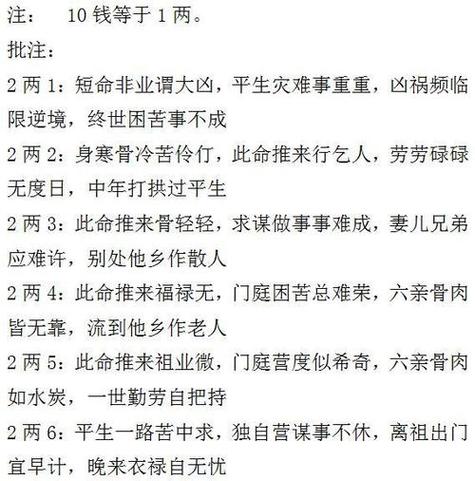 注：　10 钱等于 1 两。

批注：

2 两 1：短命非业谓大凶，平生灾难事重重，凶祸频临限逆境，终世困苦事不成

2 两 2：身寒骨冷苦伶仃，此命推来行乞人，劳劳碌碌无度日，中年打拱过平生

2 两 3：此命推来骨轻轻，求谋做事事难成，妻儿兄弟应难许，别处他乡作散人

2 两 4：此命推来福禄无，门庭困苦总难荣，六亲骨肉皆无靠，流到他乡作老人

2 两 5：此命推来祖业微，门庭营度似希奇，六亲骨肉如水炭，一世勤劳自把持

2 两 6：平生一路苦中求，独自营谋事不休，离祖出门宜早计，晚来衣禄自无忧